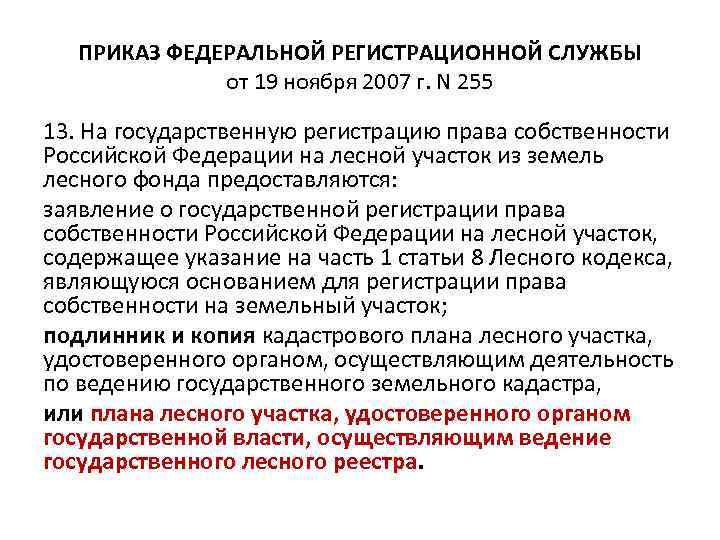 ПРИКАЗ ФЕДЕРАЛЬНОЙ РЕГИСТРАЦИОННОЙ СЛУЖБЫ
от 19 ноября 2007 г. N 255

13. На государственную регистрацию права собственности Российской Федерации на лесной участок из земель лесного фонда предоставляются:

заявление о государственной регистрации права собственности Российской Федерации на лесной участок, содержащее указание на часть 1 статьи 8 Лесного кодекса, являющуюся основанием для регистрации права собственности на земельный участок;

подлинник и копия кадастрового плана лесного участка, удостоверенного органом, осуществляющим деятельность по ведению государственного земельного кадастра,

или плана лесного участка, удостоверенного органом государственной власти, осуществляющим ведение государственного лесного реестра.